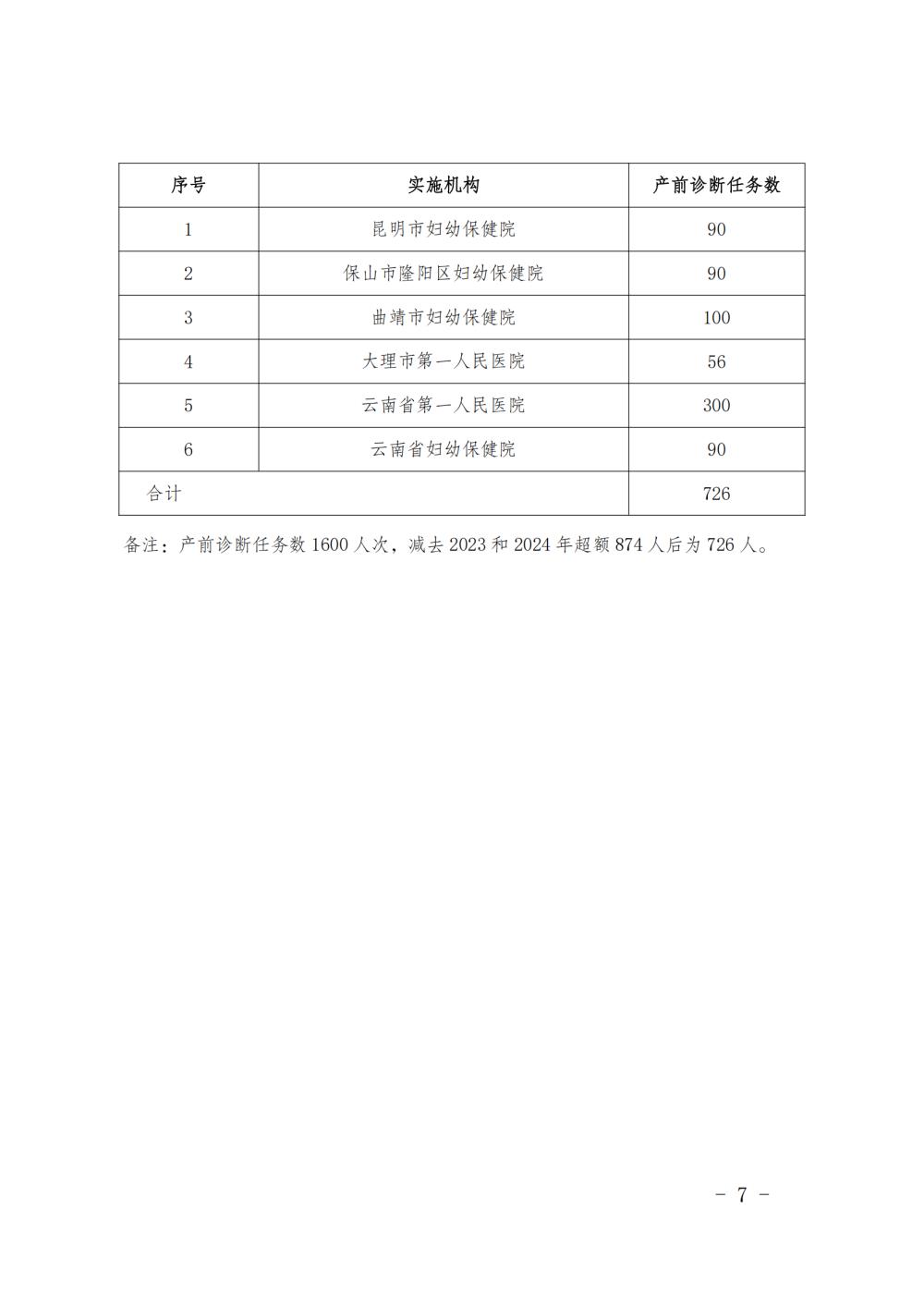 | 序号 | 实施机构 | 产前诊断任务数 |
|---|---|---|
| 1 | 昆明市妇幼保健院 | 90 |
| 2 | 保山市隆阳区妇幼保健院 | 90 |
| 3 | 曲靖市妇幼保健院 | 100 |
| 4 | 大理市第一人民医院 | 56 |
| 5 | 云南省第一人民医院 | 300 |
| 6 | 云南省妇幼保健院 | 90 |
| 合计 | | 726 |

备注：产前诊断任务数 1600 人次，减去 2023 和 2024 年超额 874 人后为 726 人。

－ 7 －